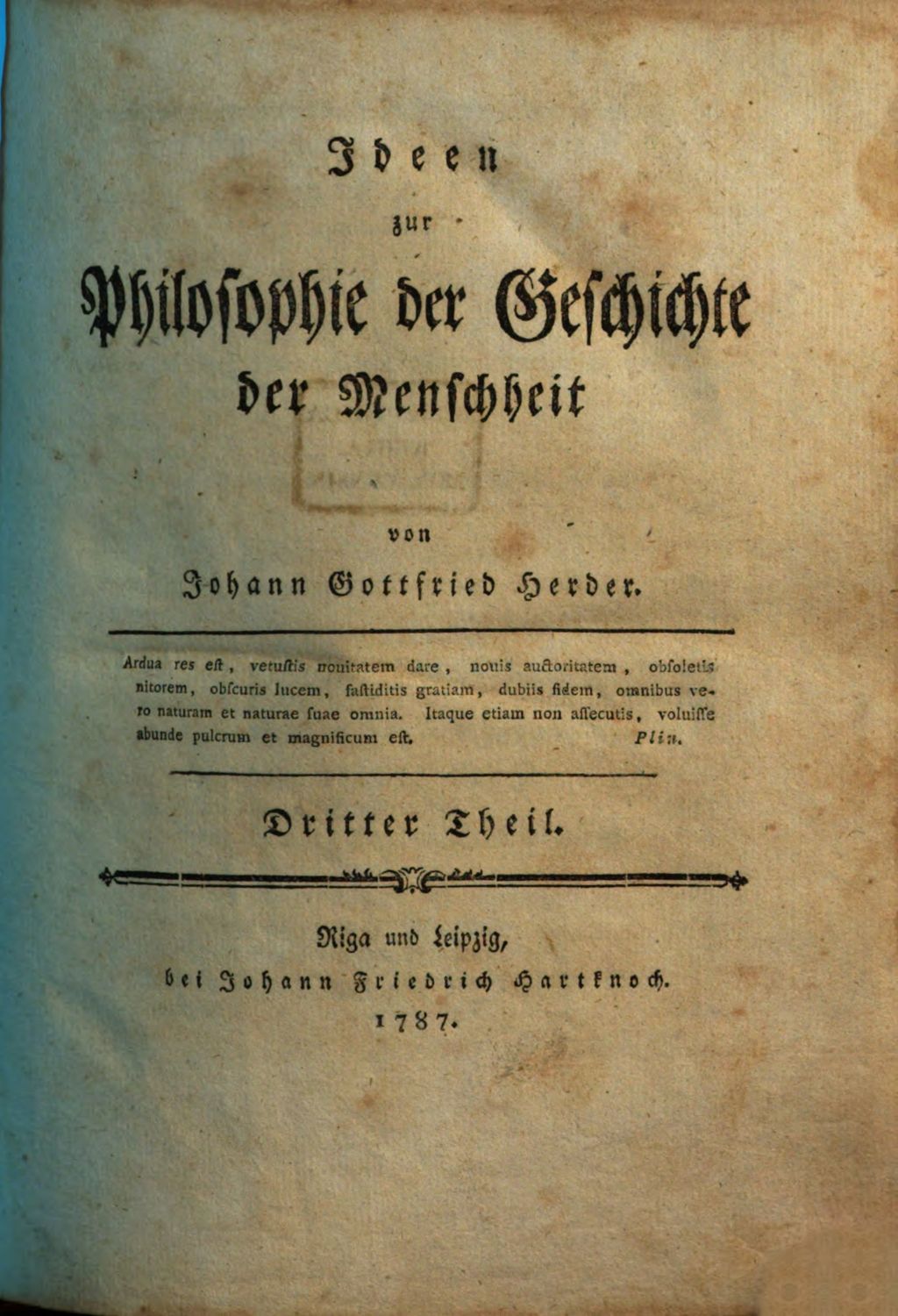 Ideen

zur

Philosophie der Geschichte der Menschheit

von

Johann Gottfried Herder.

Ardua res eſt, vetuſtis nouitatem dare, nouis auctoritatem, obſoletis nitorem, obſcuris lucem, faſtiditis gratiam, dubiis fidem, omnibus vero naturam et naturae ſuae omnia. Itaque etiam non aſſecutis, voluiſſe abunde pulcrum et magnificum eſt. Plin.

Dritter Theil.

Riga und Leipzig,
bei Johann Friedrich Hartknoch.
1787.